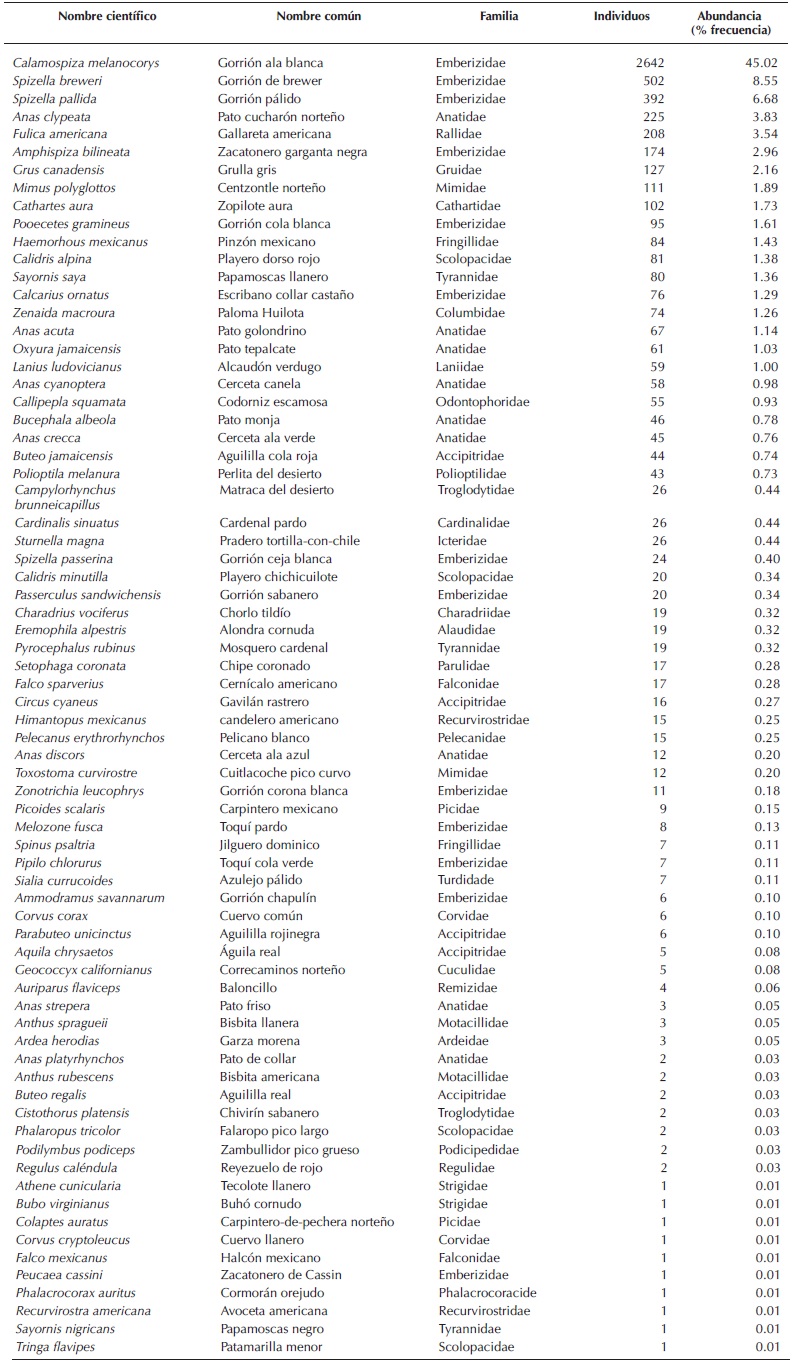 | Nombre científico | Nombre común | Familia | Individuos | Abundancia (% frecuencia) |
|---|---|---|---|---|
| Calamospiza melanocorys | Gorrión ala blanca | Emberizidae | 2642 | 45.02 |
| Spizella breweri | Gorrión de brewer | Emberizidae | 502 | 8.55 |
| Spizella pallida | Gorrión pálido | Emberizidae | 392 | 6.68 |
| Anas clypeata | Pato cucharón norteño | Anatidae | 225 | 3.83 |
| Fulica americana | Gallareta americana | Rallidae | 208 | 3.54 |
| Amphispiza bilineata | Zacatonero garganta negra | Emberizidae | 174 | 2.96 |
| Grus canadensis | Grulla gris | Gruidae | 127 | 2.16 |
| Mimus polyglottos | Centzontle norteño | Mimidae | 111 | 1.89 |
| Cathartes aura | Zopilote aura | Cathartidae | 102 | 1.73 |
| Pooecetes gramineus | Gorrión cola blanca | Emberizidae | 95 | 1.61 |
| Haemorhous mexicanus | Pinzón mexicano | Fringillidae | 84 | 1.43 |
| Calidris alpina | Playero dorso rojo | Scolopacidae | 81 | 1.38 |
| Sayornis saya | Papamoscas llanero | Tyrannidae | 80 | 1.36 |
| Calcarius ornatus | Escribano collar castaño | Emberizidae | 76 | 1.29 |
| Zenaida macroura | Paloma Huilota | Columbidae | 74 | 1.26 |
| Anas acuta | Pato golondrino | Anatidae | 67 | 1.14 |
| Oxyura jamaicensis | Pato tepalcate | Anatidae | 61 | 1.03 |
| Lanius ludovicianus | Alcaudón verdugo | Laniidae | 59 | 1.00 |
| Anas cyanoptera | Cerceta canela | Anatidae | 58 | 0.98 |
| Callipepla squamata | Codorniz escamosa | Odontophoridae | 55 | 0.93 |
| Bucephala albeola | Pato monja | Anatidae | 46 | 0.78 |
| Anas crecca | Cerceta ala verde | Anatidae | 45 | 0.76 |
| Buteo jamaicensis | Aguililla cola roja | Accipitridae | 44 | 0.74 |
| Polioptila melanura | Perlita del desierto | Polioptilidae | 43 | 0.73 |
| Campylorhynchus brunneicapillus | Matraca del desierto | Troglodytidae | 26 | 0.44 |
| Cardinalis sinuatus | Cardenal pardo | Cardinalidae | 26 | 0.44 |
| Sturnella magna | Pradero tortilla-con-chile | Icteridae | 26 | 0.44 |
| Spizella passerina | Gorrión ceja blanca | Emberizidae | 24 | 0.40 |
| Calidris minutilla | Playero chichicuilote | Scolopacidae | 20 | 0.34 |
| Passerculus sandwichensis | Gorrión sabanero | Emberizidae | 20 | 0.34 |
| Charadrius vociferus | Chorlo tildío | Charadriidae | 19 | 0.32 |
| Eremophila alpestris | Alondra cornuda | Alaudidae | 19 | 0.32 |
| Pyrocephalus rubinus | Mosquero cardenal | Tyrannidae | 19 | 0.32 |
| Setophaga coronata | Chipe coronado | Parulidae | 17 | 0.28 |
| Falco sparverius | Cernícalo americano | Falconidae | 17 | 0.28 |
| Circus cyaneus | Gavilán rastrero | Accipitridae | 16 | 0.27 |
| Himantopus mexicanus | candelero americano | Recurvirostridae | 15 | 0.25 |
| Pelecanus erythrorhynchos | Pelicano blanco | Pelecanidae | 15 | 0.25 |
| Anas discors | Cerceta ala azul | Anatidae | 12 | 0.20 |
| Toxostoma curvirostre | Cuitlacoche pico curvo | Mimidae | 12 | 0.20 |
| Zonotrichia leucophrys | Gorrión corona blanca | Emberizidae | 11 | 0.18 |
| Picoides scalaris | Carpintero mexicano | Picidae | 9 | 0.15 |
| Melozone fusca | Toquí pardo | Emberizidae | 8 | 0.13 |
| Spinus psaltria | Jilguero dominico | Fringillidae | 7 | 0.11 |
| Pipilo chlorurus | Toquí cola verde | Emberizidae | 7 | 0.11 |
| Sialia currucoides | Azulejo pálido | Turdidae | 7 | 0.11 |
| Ammodramus savannarum | Gorrión chapulín | Emberizidae | 6 | 0.10 |
| Corvus corax | Cuervo común | Corvidae | 6 | 0.10 |
| Parabuteo unicinctus | Aguililla rojinegra | Accipitridae | 6 | 0.10 |
| Aquila chrysaetos | Águila real | Accipitridae | 5 | 0.08 |
| Geococcyx californianus | Correcaminos norteño | Cuculidae | 5 | 0.08 |
| Auriparus flaviceps | Baloncillo | Remizidae | 4 | 0.06 |
| Anas strepera | Pato friso | Anatidae | 3 | 0.05 |
| Anthus spragueii | Bisbita llanera | Motacillidae | 3 | 0.05 |
| Ardea herodias | Garza morena | Ardeidae | 3 | 0.05 |
| Anas platyrhynchos | Pato de collar | Anatidae | 2 | 0.03 |
| Anthus rubescens | Bisbita americana | Motacillidae | 2 | 0.03 |
| Buteo regalis | Aguililla real | Accipitridae | 2 | 0.03 |
| Cistothorus platensis | Chivirín sabanero | Troglodytidae | 2 | 0.03 |
| Phalaropus tricolor | Falaropo pico largo | Scolopacidae | 2 | 0.03 |
| Podilymbus podiceps | Zambullidor pico grueso | Podicipedidae | 2 | 0.03 |
| Regulus caléndula | Reyezuelo de rojo | Regulidae | 2 | 0.03 |
| Athene cunicularia | Tecolote llanero | Strigidae | 1 | 0.01 |
| Bubo virginianus | Buhó cornudo | Strigidae | 1 | 0.01 |
| Colaptes auratus | Carpintero-de-pechera norteño | Picidae | 1 | 0.01 |
| Corvus cryptoleucus | Cuervo llanero | Corvidae | 1 | 0.01 |
| Falco mexicanus | Halcón mexicano | Falconidae | 1 | 0.01 |
| Peucaea cassini | Zacatonero de Cassin | Emberizidae | 1 | 0.01 |
| Phalacrocorax auritus | Cormorán orejudo | Phalacrocoracide | 1 | 0.01 |
| Recurvirostra americana | Avoceta americana | Recurvirostridae | 1 | 0.01 |
| Sayornis nigricans | Papamoscas negro | Tyrannidae | 1 | 0.01 |
| Tringa flavipes | Patamarilla menor | Scolopacidae | 1 | 0.01 |